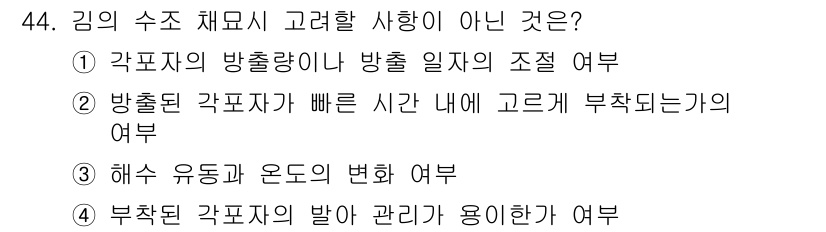 44. 김의 수조 채묘시 고려할 사항이 아닌 것은?

① 각포자의 방출량이나 방출 일자의 조절 여부

② 방출된 각포자가 빠른 시간 내에 고르게 부착되는가의 여부

③ 해수 유동과 온도의 변화 여부

④ 부착된 각포자의 발아 관리가 용이한가 여부